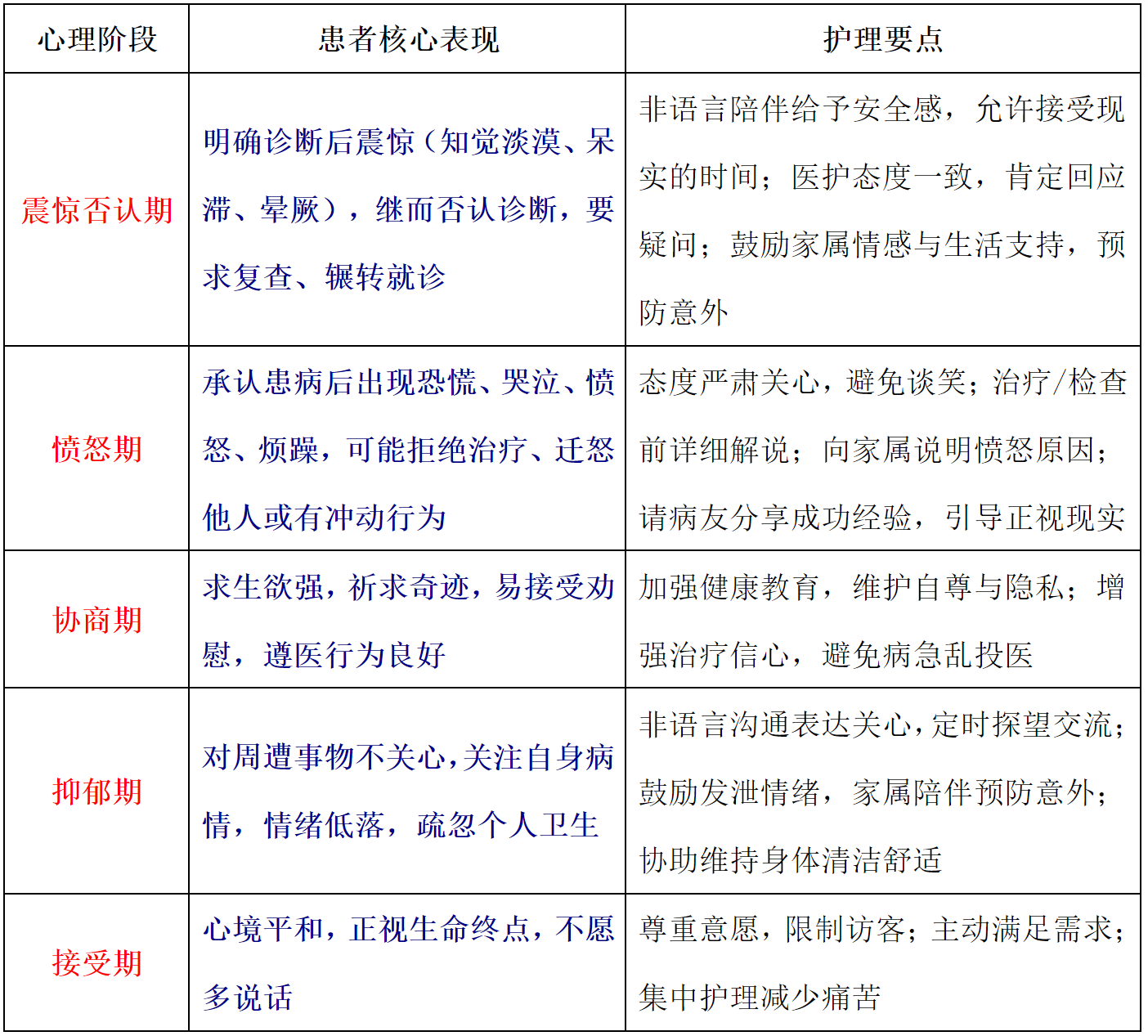 | 心理阶段 | 患者核心表现 | 护理要点 |
|---|---|---|
| 震惊否认期 | 明确诊断后震惊（知觉淡漠、呆滞、晕厥），继而否认诊断，要求复查、辗转就诊 | 非语言陪伴给予安全感，允许接受现实的时间；医护态度一致，肯定回应疑问；鼓励家属情感与生活支持，预防意外 |
| 愤怒期 | 承认患病后出现恐慌、哭泣、愤怒、烦躁，可能拒绝治疗、迁怒他人或有冲动行为 | 态度严肃关心，避免谈笑；治疗/检查前详细解说；向家属说明愤怒原因；请病友分享成功经验，引导正视现实 |
| 协商期 | 求生欲强，祈求奇迹，易接受劝慰，遵医行为良好 | 加强健康教育，维护自尊与隐私；增强治疗信心，避免病急乱投医 |
| 抑郁期 | 对周遭事物不关心，关注自身病情，情绪低落，疏忽个人卫生 | 非语言沟通表达关心，定时探望交流；鼓励发泄情绪，家属陪伴预防意外；协助维持身体清洁舒适 |
| 接受期 | 心境平和，正视生命终点，不愿多说话 | 尊重意愿，限制访客；主动满足需求；集中护理减少痛苦 |